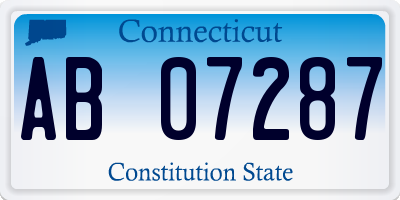 Connecticut

AB 07287

Constitution State